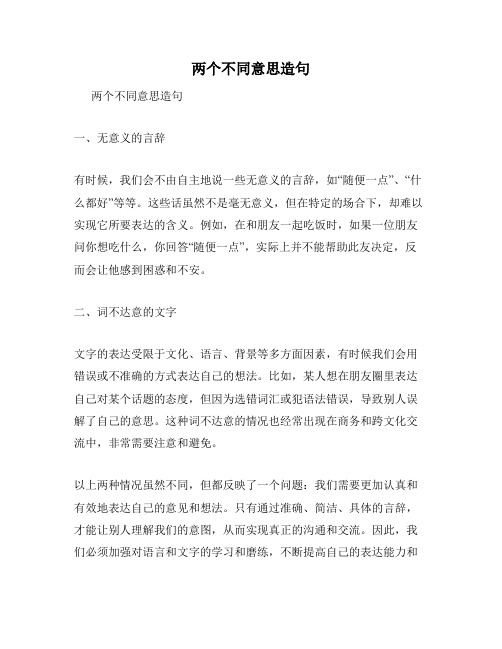 两个不同意思造句

两个不同意思造句

一、无意义的言辞

有时候，我们会不由自主地说一些无意义的言辞，如“随便一点”、“什么都好”等等。这些话虽然不是毫无意义，但在特定的场合下，却难以实现它所要表达的含义。例如，在和朋友一起吃饭时，如果一位朋友问你想吃什么，你回答“随便一点”，实际上并不能帮助此友决定，反而会让他感到困惑和不安。

二、词不达意的文字

文字的表达受限于文化、语言、背景等多方面因素，有时候我们会用错误或不准确的方式表达自己的想法。比如，某人想在朋友圈里表达自己对某个话题的态度，但因为选错词汇或犯语法错误，导致别人误解了自己的意思。这种词不达意的情况也经常出现在商务和跨文化交流中，非常需要注意和避免。

以上两种情况虽然不同，但都反映了一个问题：我们需要更加认真和有效地表达自己的意见和想法。只有通过准确、简洁、具体的言辞，才能让别人理解我们的意图，从而实现真正的沟通和交流。因此，我们必须加强对语言和文字的学习和磨练，不断提高自己的表达能力和